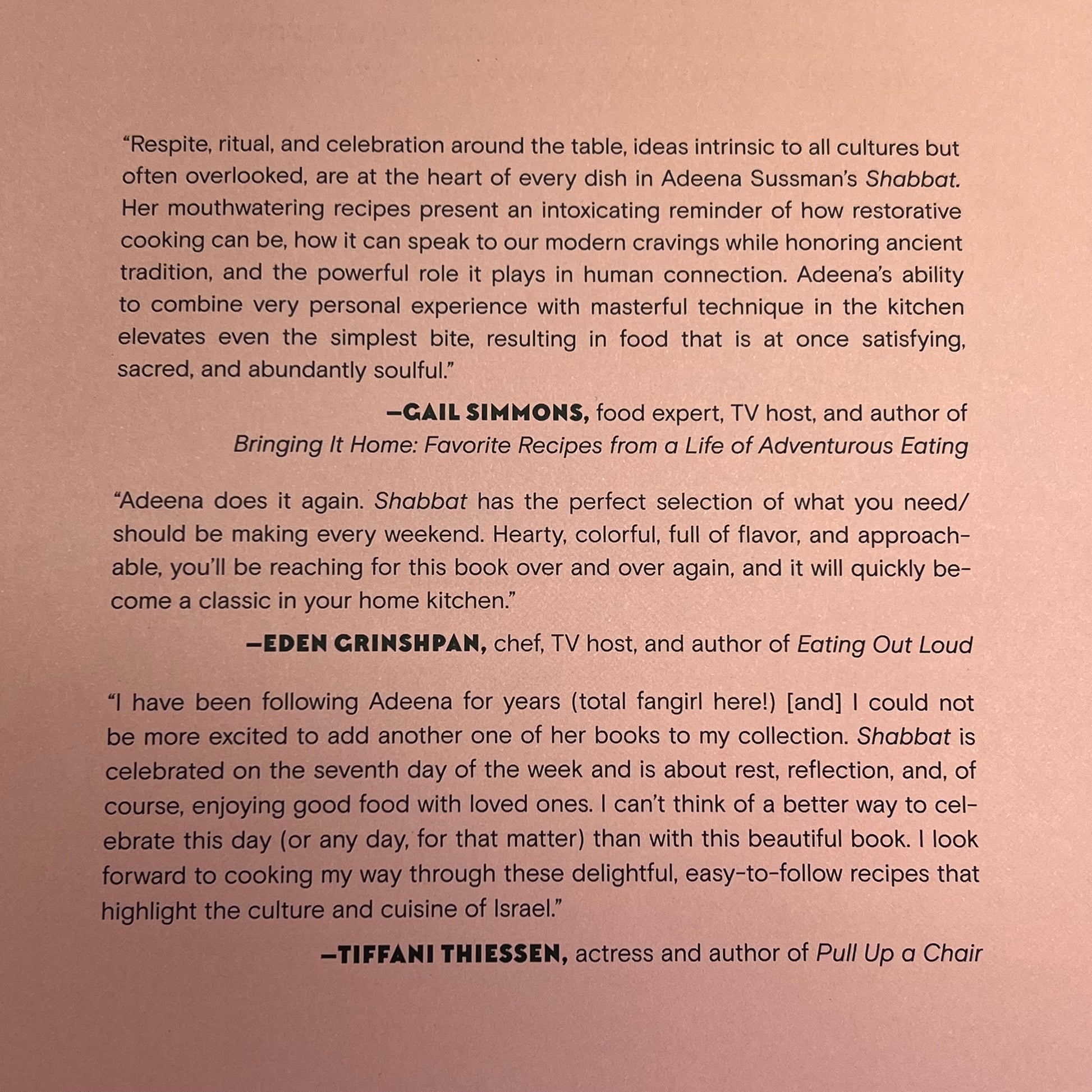 “Respite, ritual, and celebration around the table, ideas intrinsic to all cultures but often overlooked, are at the heart of every dish in Adeena Sussman’s Shabbat. Her mouthwatering recipes present an intoxicating reminder of how restorative cooking can be, how it can speak to our modern cravings while honoring ancient tradition, and the powerful role it plays in human connection. Adeena’s ability to combine very personal experience with masterful technique in the kitchen elevates even the simplest bite, resulting in food that is at once satisfying, sacred, and abundantly soulful.”

—GAIL SIMMONS, food expert, TV host, and author of Bringing It Home: Favorite Recipes from a Life of Adventurous Eating

“Adeena does it again. Shabbat has the perfect selection of what you need/should be making every weekend. Hearty, colorful, full of flavor, and approachable, you’ll be reaching for this book over and over again, and it will quickly become a classic in your home kitchen.”

—EDEN GRINSHPAN, chef, TV host, and author of Eating Out Loud

“I have been following Adeena for years (total fangirl here!) [and] I could not be more excited to add another one of her books to my collection. Shabbat is celebrated on the seventh day of the week and is about rest, reflection, and, of course, enjoying good food with loved ones. I can’t think of a better way to celebrate this day (or any day, for that matter) than with this beautiful book. I look forward to cooking my way through these delightful, easy-to-follow recipes that highlight the culture and cuisine of Israel.”

—TIFFANI THIESSEN, actress and author of Pull Up a Chair